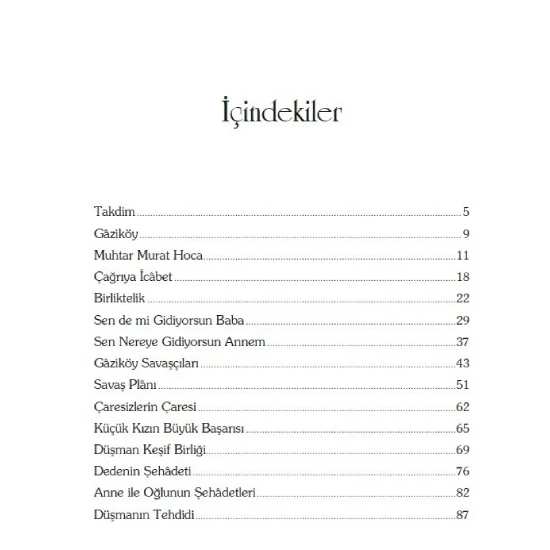 İçindekiler

Takdim 5
Gâziköy 9
Muhtar Murat Hoca 11
Çağrıya İcâbet 18
Birliktelik 22
Sen de mi Gidiyorsun Baba 29
Sen Nereye Gidiyorsun Annem 37
Gâziköy Savaşçıları 43
Savaş Plânı 51
Çaresizlerin Çaresi 62
Küçük Kızın Büyük Başarısı 65
Düşman Keşif Birliği 69
Dedenin Şehâdeti 76
Anne ile Oğlunun Şehâdetleri 82
Düşmanın Tehdidi 87